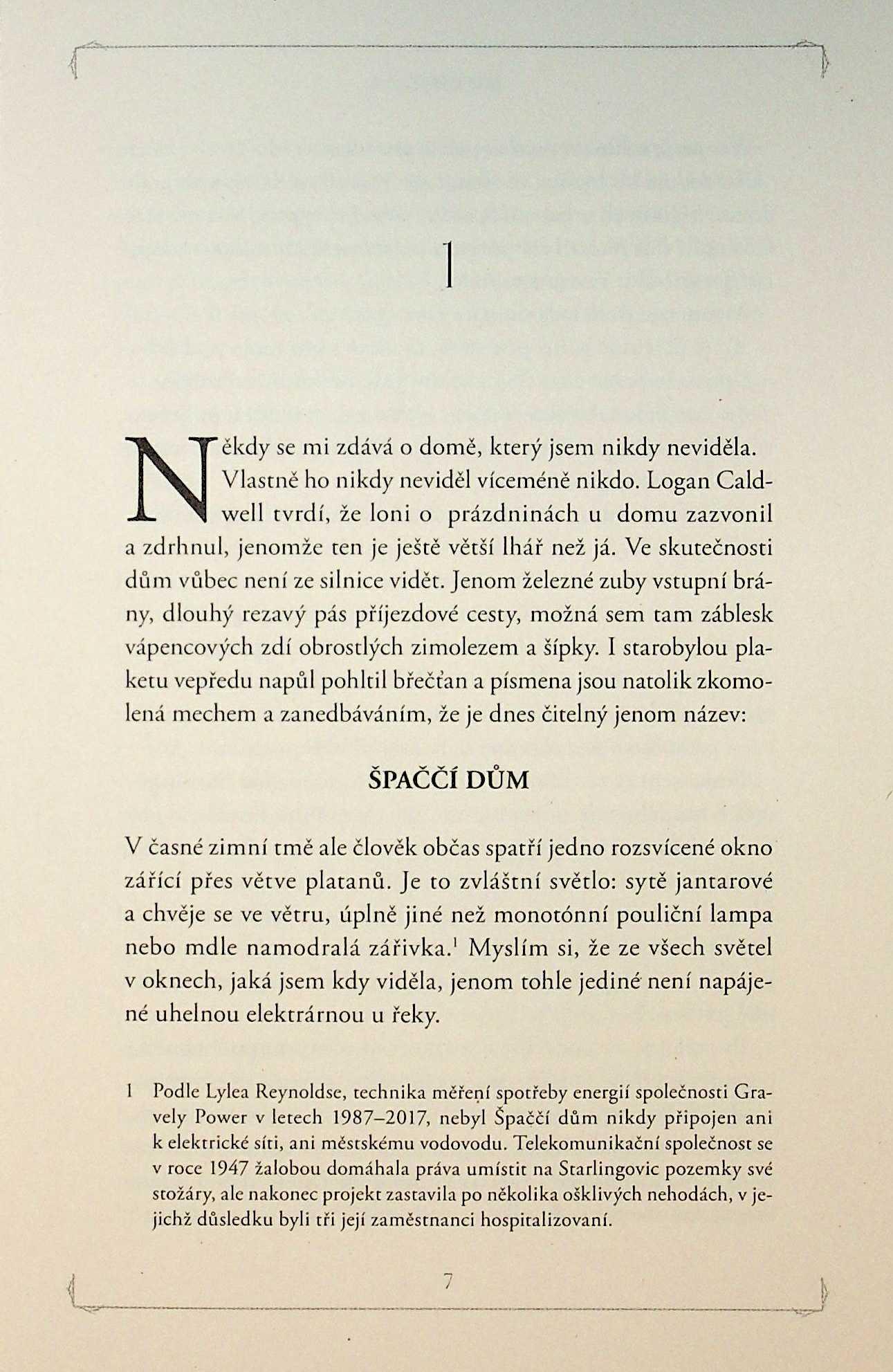 1

Někdy se mi zdává o domě, který jsem nikdy neviděla. Vlastně ho nikdy neviděl víceméně nikdo. Logan Caldwell tvrdí, že loni o prázdninách u domu zazvonil a zdrhnul, jenomže ten je ještě větší lhář než já. Ve skutečnosti dům vůbec není ze silnice vidět. Jenom železné zuby vstupní brány, dlouhý rezavý pás příjezdové cesty, možná sem tam záblesk vápencových zdí obrostlých zimolezem a šípky. I starobylou plaketu vepředu napůl pohltil břečťan a písmena jsou natolik zkomolená mechem a zanedbáváním, že je dnes čitelný jenom název:

ŠPAČČÍ DŮM

V časné zimní tmě ale člověk občas spatří jedno rozsvícené okno zářící přes větve platanů. Je to zvláštní světlo: sytě jantarové a chvěje se ve větru, úplně jiné než monotónní pouliční lampa nebo mdle namodralá zářivka.$^1$ Myslím si, že ze všech světel v oknech, jaká jsem kdy viděla, jenom tohle jediné není napájené uhelnou elektrárnou u řeky.

1 Podle Lylea Reynoldse, technika měření spotřeby energií společnosti Gravely Power v letech 1987–2017, nebyl Špaččí dům nikdy připojen ani k elektrické síti, ani městskému vodovodu. Telekomunikační společnost se v roce 1947 žalobou domáhala práva umístit na Starlingovic pozemky své stožáry, ale nakonec projekt zastavila po několika ošklivých nehodách, v jejichž důsledku byli tři její zaměstnanci hospitalizovaní.

7